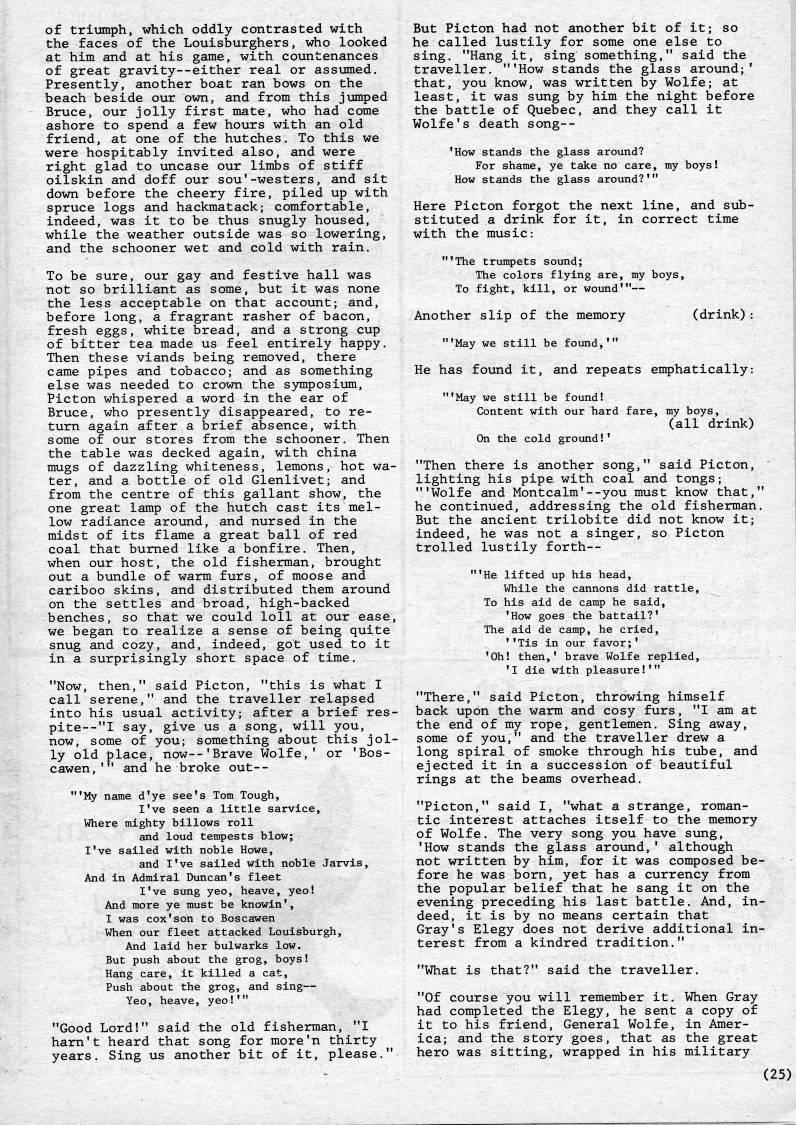 of triumph, which oddly contrasted with the faces of the Louisburghers, who looked at him and at his game, with countenances of great gravity--either real or assumed. Presently, another boat ran bows on the beach beside our own, and from this jumped Bruce, our jolly first mate, who had come ashore to spend a few hours with an old friend, at one of the hutches. To this we were hospitably invited also, and were right glad to uncase our limbs of stiff oilskin and doff our sou'-westers, and sit down before the cheery fire, piled up with spruce logs and hackmatack; comfortable, indeed, was it to be thus snugly housed, while the weather outside was so lowering, and the schooner wet and cold with rain.

To be sure, our gay and festive hall was not so brilliant as some, but it was none the less acceptable on that account; and, before long, a fragrant rasher of bacon, fresh eggs, white bread, and a strong cup of bitter tea made us feel entirely happy. Then these viands being removed, there came pipes and tobacco; and as something else was needed to crown the symposium, Picton whispered a word in the ear of Bruce, who presently disappeared, to return again after a brief absence, with some of our stores from the schooner. Then the table was decked again, with china mugs of dazzling whiteness, lemons, hot water, and a bottle of old Glenlivet; and from the centre of this gallant show, the one great lamp of the hutch cast its mellow radiance around, and nursed in the midst of its flame a great ball of red coal that burned like a bonfire. Then, when our host, the old fisherman, brought out a bundle of warm furs, of moose and cariboo skins, and distributed them around on the settles and broad, high-backed benches, so that we could loll at our ease, we began to realize a sense of being quite snug and cozy, and, indeed, got used to it in a surprisingly short space of time.

"Now, then," said Picton, "this is what I call serene," and the traveller relapsed into his usual activity; after a brief respite--"I say, give us a song, will you, now, some of you; something about this jolly old place, now--'Brave Wolfe,' or 'Boscawen,'" and he broke out--

"'My name d'ye see's Tom Tough,
I've seen a little sarvice,
Where mighty billows roll
and loud tempests blow;
I've sailed with noble Howe,
and I've sailed with noble Jarvis,
And in Admiral Duncan's fleet
I've sung yeo, heave, yeo!
And more ye must be knowin',
I was cox'son to Boscawen
When our fleet attacked Louisburgh,
And laid her bulwarks low.
But push about the grog, boys!
Hang care, it killed a cat,
Push about the grog, and sing--
Yeo, heave, yeo!'"

"Good Lord!" said the old fisherman, "I harn't heard that song for more'n thirty years. Sing us another bit of it, please."

But Picton had not another bit of it; so he called lustily for some one else to sing. "Hang it, sing something," said the traveller. "'How stands the glass around;' that, you know, was written by Wolfe; at least, it was sung by him the night before the battle of Quebec, and they call it Wolfe's death song--

'How stands the glass around?
For shame, ye take no care, my boys!
How stands the glass around?'"

Here Picton forgot the next line, and substituted a drink for it, in correct time with the music:

"'The trumpets sound;
The colors flying are, my boys,
To fight, kill, or wound'"--

Another slip of the memory (drink):

"'May we still be found,'"

He has found it, and repeats emphatically:

"'May we still be found!
Content with our hard fare, my boys,
(all drink)
On the cold ground!'

"Then there is another song," said Picton, lighting his pipe with coal and tongs; "'Wolfe and Montcalm'--you must know that," he continued, addressing the old fisherman. But the ancient trilobite did not know it; indeed, he was not a singer, so Picton trolled lustily forth--

"'He lifted up his head,
While the cannons did rattle,
To his aid de camp he said,
'How goes the battail?'
The aid de camp, he cried,
''Tis in our favor;'
'Oh! then,' brave Wolfe replied,
'I die with pleasure!'"

"There," said Picton, throwing himself back upon the warm and cosy furs, "I am at the end of my rope, gentlemen. Sing away, some of you," and the traveller drew a long spiral of smoke through his tube, and ejected it in a succession of beautiful rings at the beams overhead.

"Picton," said I, "what a strange, romantic interest attaches itself to the memory of Wolfe. The very song you have sung, 'How stands the glass around,' although not written by him, for it was composed before he was born, yet has a currency from the popular belief that he sang it on the evening preceding his last battle. And, indeed, it is by no means certain that Gray's Elegy does not derive additional interest from a kindred tradition."

"What is that?" said the traveller.

"Of course you will remember it. When Gray had completed the Elegy, he sent a copy of it to his friend, General Wolfe, in America; and the story goes, that as the great hero was sitting, wrapped in his military

(25)